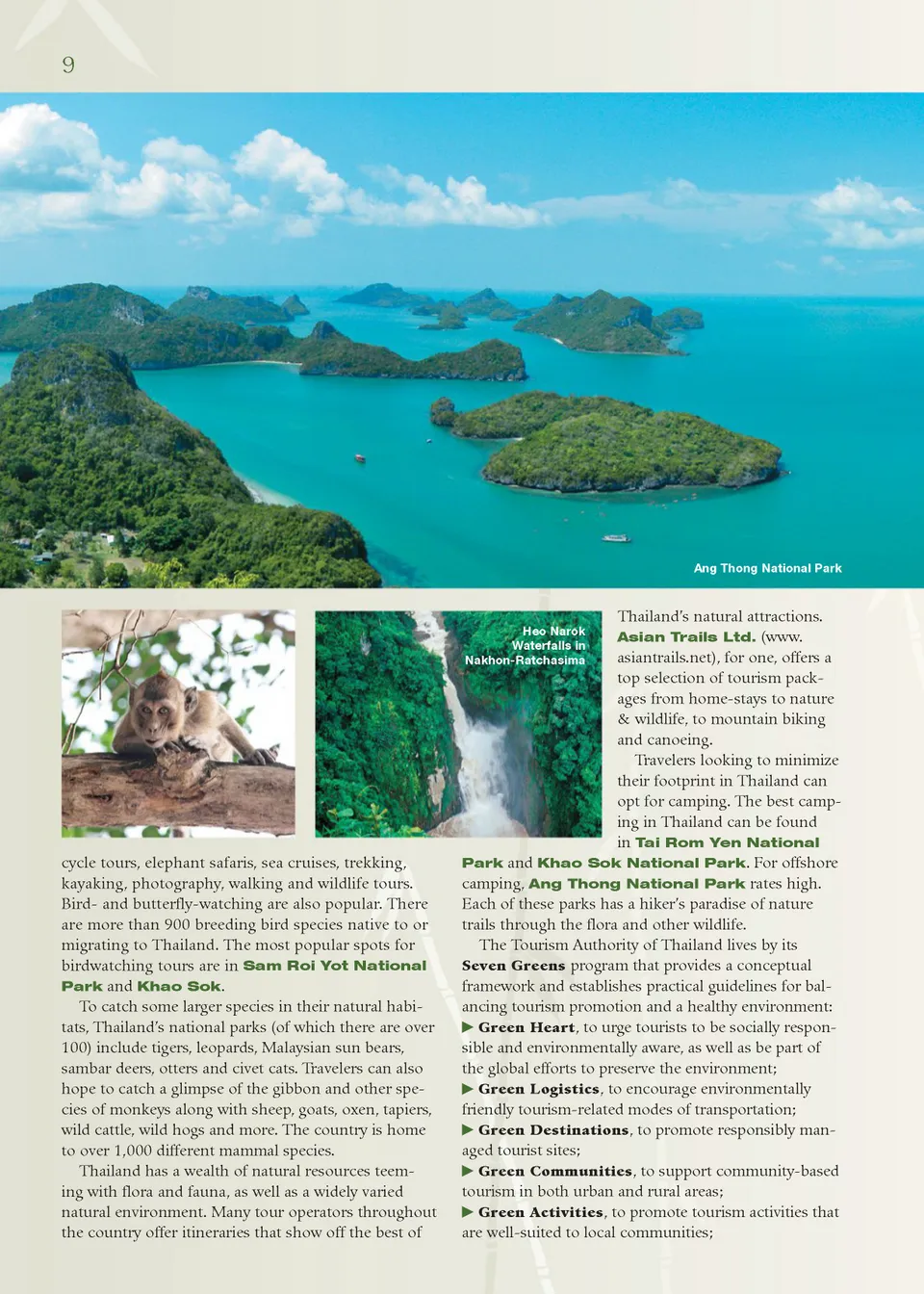 9

Ang Thong National Park

Heo Narok Waterfalls in Nakhon-Ratchasima

cycle tours, elephant safaris, sea cruises, trekking, kayaking, photography, walking and wildlife tours. Bird- and butterfly-watching are also popular. There are more than 900 breeding bird species native to or migrating to Thailand. The most popular spots for birdwatching tours are in Sam Roi Yot National Park and Khao Sok.

To catch some larger species in their natural habitats, Thailand's national parks (of which there are over 100) include tigers, leopards, Malaysian sun bears, sambar deers, otters and civet cats. Travelers can also hope to catch a glimpse of the gibbon and other species of monkeys along with sheep, goats, oxen, tapiers, wild cattle, wild hogs and more. The country is home to over 1,000 different mammal species.

Thailand has a wealth of natural resources teeming with flora and fauna, as well as a widely varied natural environment. Many tour operators throughout the country offer itineraries that show off the best of Thailand's natural attractions. Asian Trails Ltd. (www.asiantrails.net), for one, offers a top selection of tourism packages from home-stays to nature & wildlife, to mountain biking and canoeing.

Travelers looking to minimize their footprint in Thailand can opt for camping. The best camping in Thailand can be found in Tai Rom Yen National Park and Khao Sok National Park. For offshore camping, Ang Thong National Park rates high. Each of these parks has a hiker's paradise of nature trails through the flora and other wildlife.

The Tourism Authority of Thailand lives by its Seven Greens program that provides a conceptual framework and establishes practical guidelines for balancing tourism promotion and a healthy environment:
▶ Green Heart, to urge tourists to be socially responsible and environmentally aware, as well as be part of the global efforts to preserve the environment;
▶ Green Logistics, to encourage environmentally friendly tourism-related modes of transportation;
▶ Green Destinations, to promote responsibly managed tourist sites;
▶ Green Communities, to support community-based tourism in both urban and rural areas;
▶ Green Activities, to promote tourism activities that are well-suited to local communities;